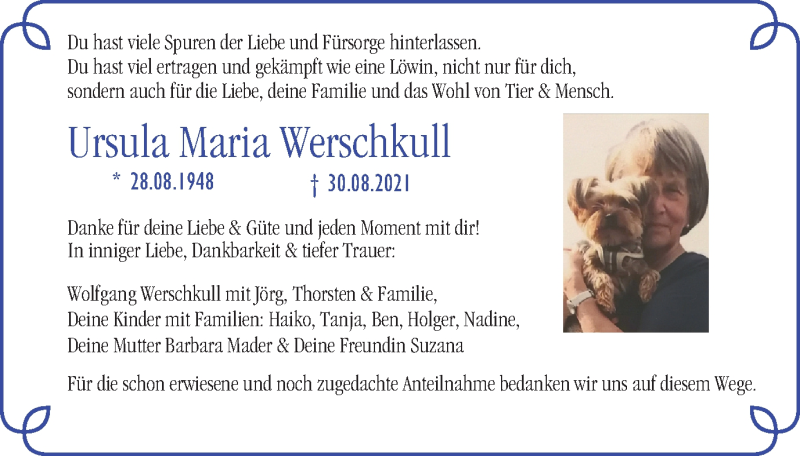 Du hast viele Spuren der Liebe und Fürsorge hinterlassen.
Du hast viel ertragen und gekämpft wie eine Löwin, nicht nur für dich, sondern auch für die Liebe, deine Familie und das Wohl von Tier & Mensch.

Ursula Maria Werschkull

* 28.08.1948 † 30.08.2021

Danke für deine Liebe & Güte und jeden Moment mit dir!
In inniger Liebe, Dankbarkeit & tiefer Trauer:

Wolfgang Werschkull mit Jörg, Thorsten & Familie,
Deine Kinder mit Familien: Haiko, Tanja, Ben, Holger, Nadine,
Deine Mutter Barbara Mader & Deine Freundin Suzana

Für die schon erwiesene und noch zugedachte Anteilnahme bedanken wir uns auf diesem Wege.